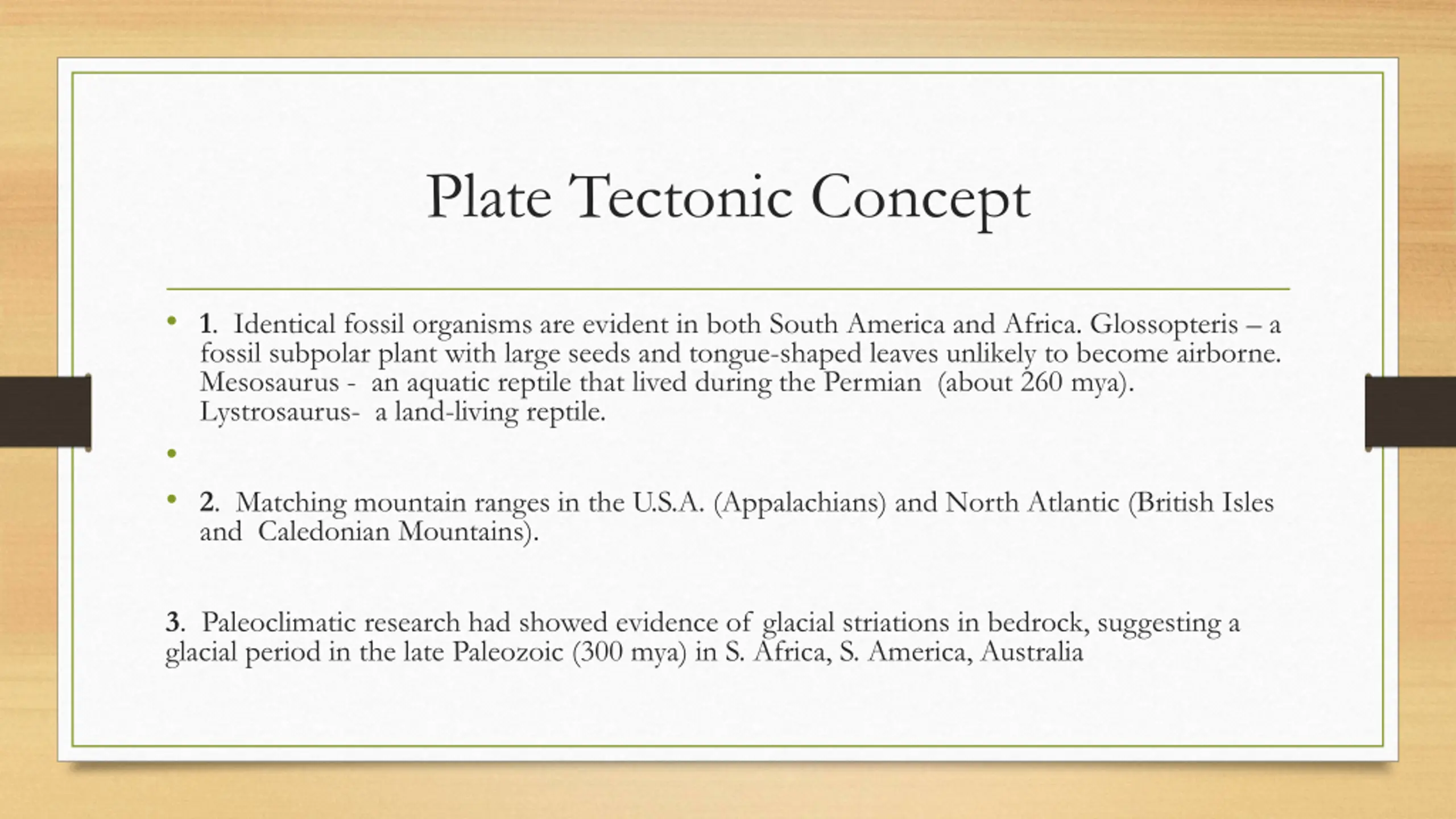 Plate Tectonic Concept

• 1. Identical fossil organisms are evident in both South America and Africa. Glossopteris – a fossil subpolar plant with large seeds and tongue-shaped leaves unlikely to become airborne. Mesosaurus - an aquatic reptile that lived during the Permian (about 260 mya). Lystrosaurus- a land-living reptile.

•

• 2. Matching mountain ranges in the U.S.A. (Appalachians) and North Atlantic (British Isles and Caledonian Mountains).

3. Paleoclimatic research had showed evidence of glacial striations in bedrock, suggesting a glacial period in the late Paleozoic (300 mya) in S. Africa, S. America, Australia